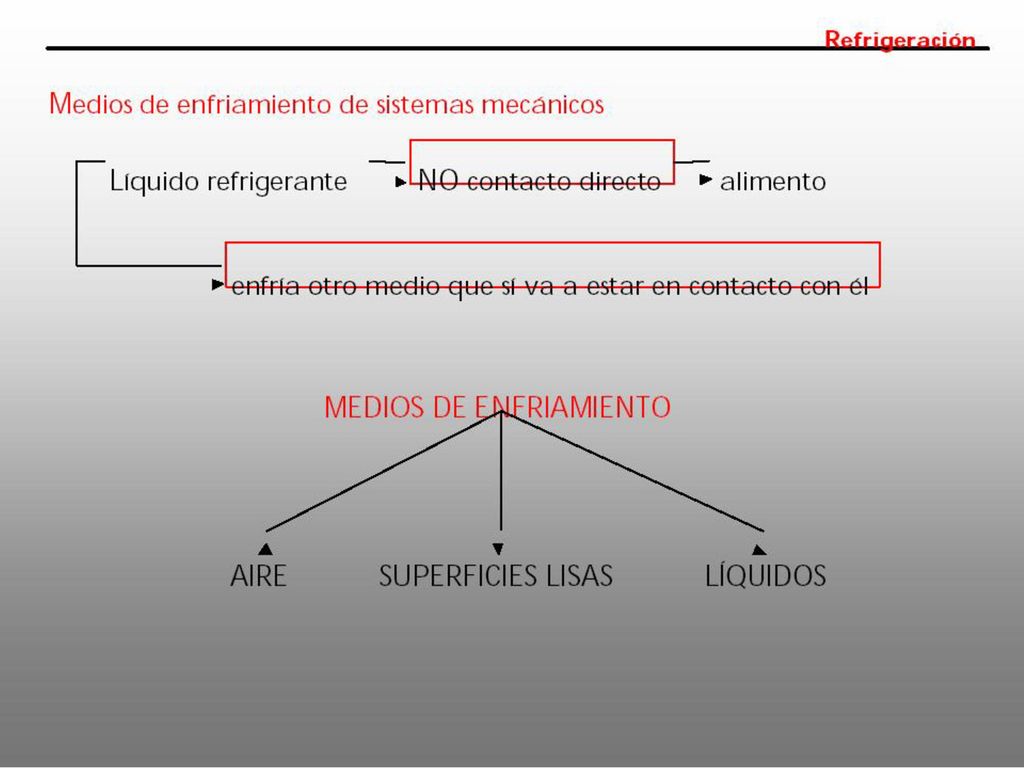 Refrigeración

Medios de enfriamiento de sistemas mecánicos

Líquido refrigerante NO contacto directo alimento

enfría otro medio que sí va a estar en contacto con él

MEDIOS DE ENFRIAMIENTO

AIRE SUPERFICIES LISAS LÍQUIDOS